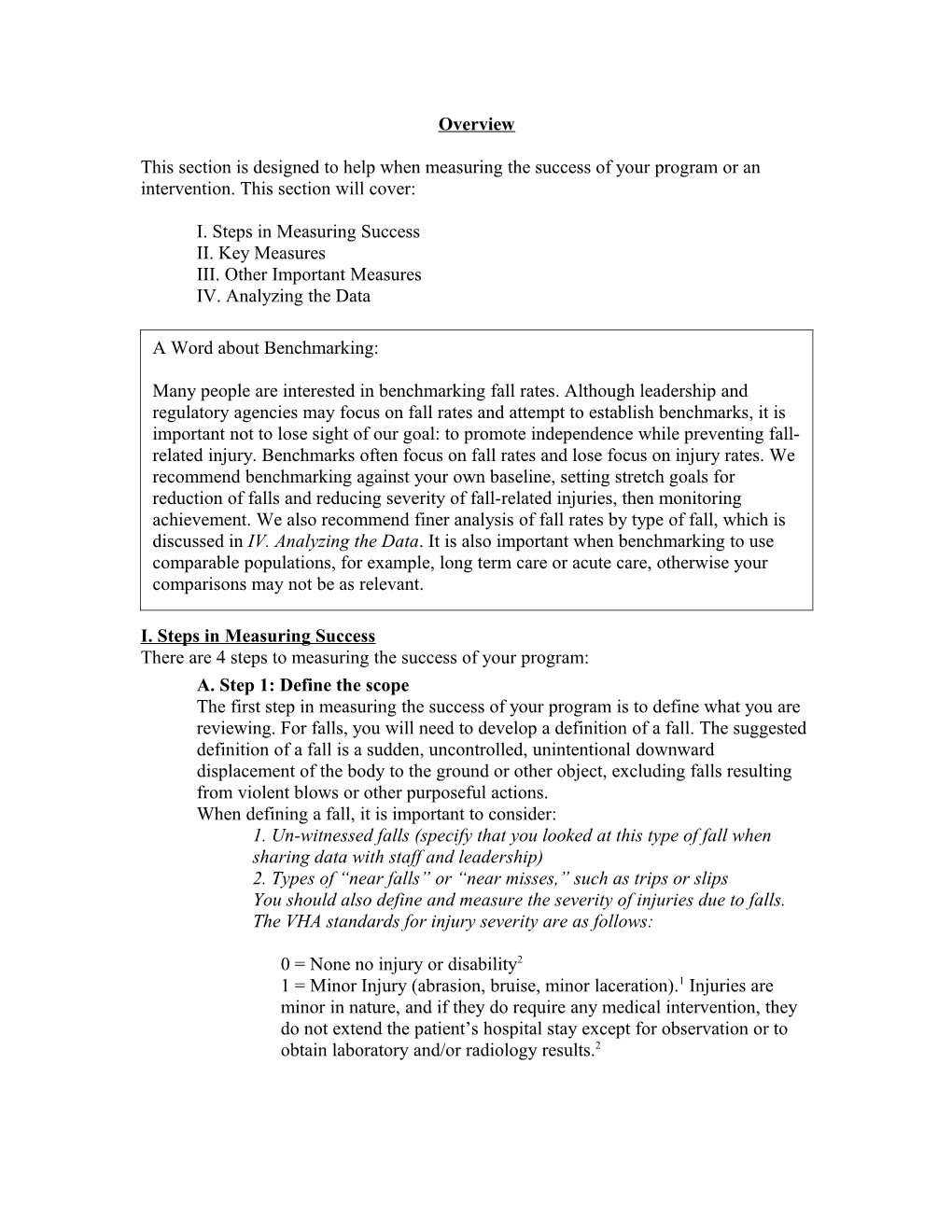 Overview

This section is designed to help when measuring the success of your program or an intervention. This section will cover:

I. Steps in Measuring Success
II. Key Measures
III. Other Important Measures
IV. Analyzing the Data

A Word about Benchmarking:

Many people are interested in benchmarking fall rates. Although leadership and regulatory agencies may focus on fall rates and attempt to establish benchmarks, it is important not to lose sight of our goal: to promote independence while preventing fall-related injury. Benchmarks often focus on fall rates and lose focus on injury rates. We recommend benchmarking against your own baseline, setting stretch goals for reduction of falls and reducing severity of fall-related injuries, then monitoring achievement. We also recommend finer analysis of fall rates by type of fall, which is discussed in IV. Analyzing the Data. It is also important when benchmarking to use comparable populations, for example, long term care or acute care, otherwise your comparisons may not be as relevant.

I. Steps in Measuring Success
There are 4 steps to measuring the success of your program:
A. Step 1: Define the scope
The first step in measuring the success of your program is to define what you are reviewing. For falls, you will need to develop a definition of a fall. The suggested definition of a fall is a sudden, uncontrolled, unintentional downward displacement of the body to the ground or other object, excluding falls resulting from violent blows or other purposeful actions.
When defining a fall, it is important to consider:
1. Un-witnessed falls (specify that you looked at this type of fall when sharing data with staff and leadership)
2. Types of “near falls” or “near misses,” such as trips or slips
You should also define and measure the severity of injuries due to falls. The VHA standards for injury severity are as follows:

0 = None no injury or disability$^2$
1 = Minor Injury (abrasion, bruise, minor laceration).$^1$ Injuries are minor in nature, and if they do require any medical intervention, they do not extend the patient’s hospital stay except for observation or to obtain laboratory and/or radiology results.$^2$